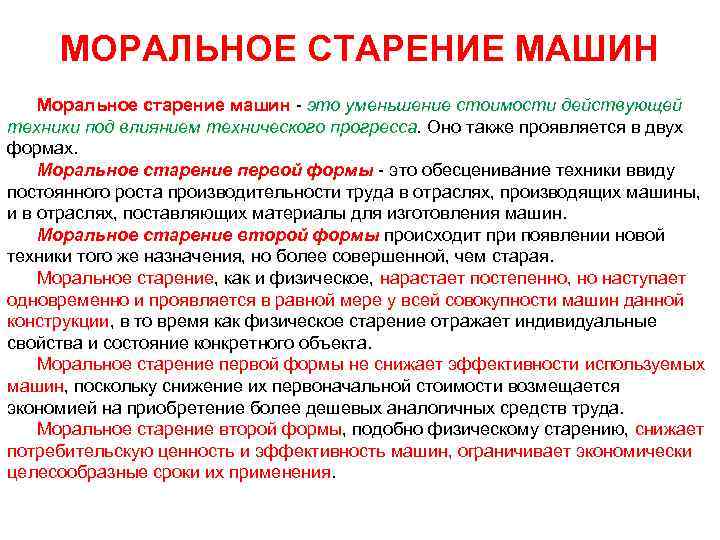 МОРАЛЬНОЕ СТАРЕНИЕ МАШИН

Моральное старение машин - это уменьшение стоимости действующей техники под влиянием технического прогресса. Оно также проявляется в двух формах.

Моральное старение первой формы - это обесценивание техники ввиду постоянного роста производительности труда в отраслях, производящих машины, и в отраслях, поставляющих материалы для изготовления машин.

Моральное старение второй формы происходит при появлении новой техники того же назначения, но более совершенной, чем старая.

Моральное старение, как и физическое, нарастает постепенно, но наступает одновременно и проявляется в равной мере у всей совокупности машин данной конструкции, в то время как физическое старение отражает индивидуальные свойства и состояние конкретного объекта.

Моральное старение первой формы не снижает эффективности используемых машин, поскольку снижение их первоначальной стоимости возмещается экономией на приобретение более дешевых аналогичных средств труда.

Моральное старение второй формы, подобно физическому старению, снижает потребительскую ценность и эффективность машин, ограничивает экономически целесообразные сроки их применения.